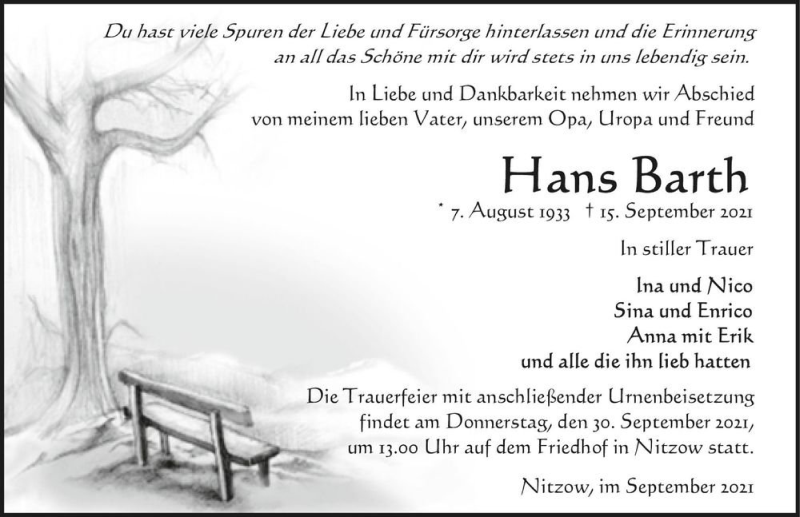 Du hast viele Spuren der Liebe und Fürsorge hinterlassen und die Erinnerung an all das Schöne mit dir wird stets in uns lebendig sein.

In Liebe und Dankbarkeit nehmen wir Abschied von meinem lieben Vater, unserem Opa, Uropa und Freund

Hans Barth

* 7. August 1933 † 15. September 2021

In stiller Trauer

Ina und Nico
Sina und Enrico
Anna mit Erik
und alle die ihn lieb hatten

Die Trauerfeier mit anschließender Urnenbeisetzung findet am Donnerstag, den 30. September 2021, um 13.00 Uhr auf dem Friedhof in Nitzow statt.

Nitzow, im September 2021